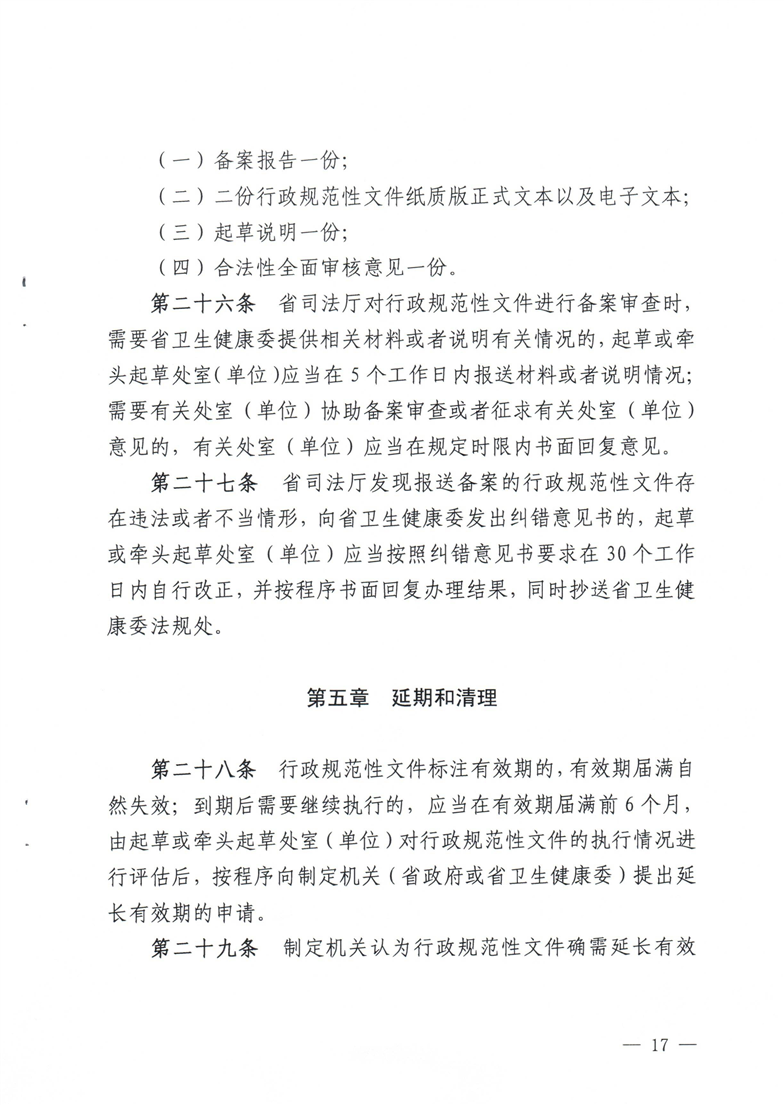 （一）备案报告一份；

（二）二份行政规范性文件纸质版正式文本以及电子文本；

（三）起草说明一份；

（四）合法性全面审核意见一份。

第二十六条　省司法厅对行政规范性文件进行备案审查时，需要省卫生健康委提供相关材料或者说明有关情况的，起草或牵头起草处室（单位）应当在5个工作日内报送材料或者说明情况；需要有关处室（单位）协助备案审查或者征求有关处室（单位）意见的，有关处室（单位）应当在规定时限内书面回复意见。

第二十七条　省司法厅发现报送备案的行政规范性文件存在违法或者不当情形，向省卫生健康委发出纠错意见书的，起草或牵头起草处室（单位）应当按照纠错意见书要求在30个工作日内自行改正，并按程序书面回复办理结果，同时抄送省卫生健康委法规处。

第五章　延期和清理

第二十八条　行政规范性文件标注有效期的，有效期届满自然失效；到期后需要继续执行的，应当在有效期届满前6个月，由起草或牵头起草处室（单位）对行政规范性文件的执行情况进行评估后，按程序向制定机关（省政府或省卫生健康委）提出延长有效期的申请。

第二十九条　制定机关认为行政规范性文件确需延长有效

— 17 —